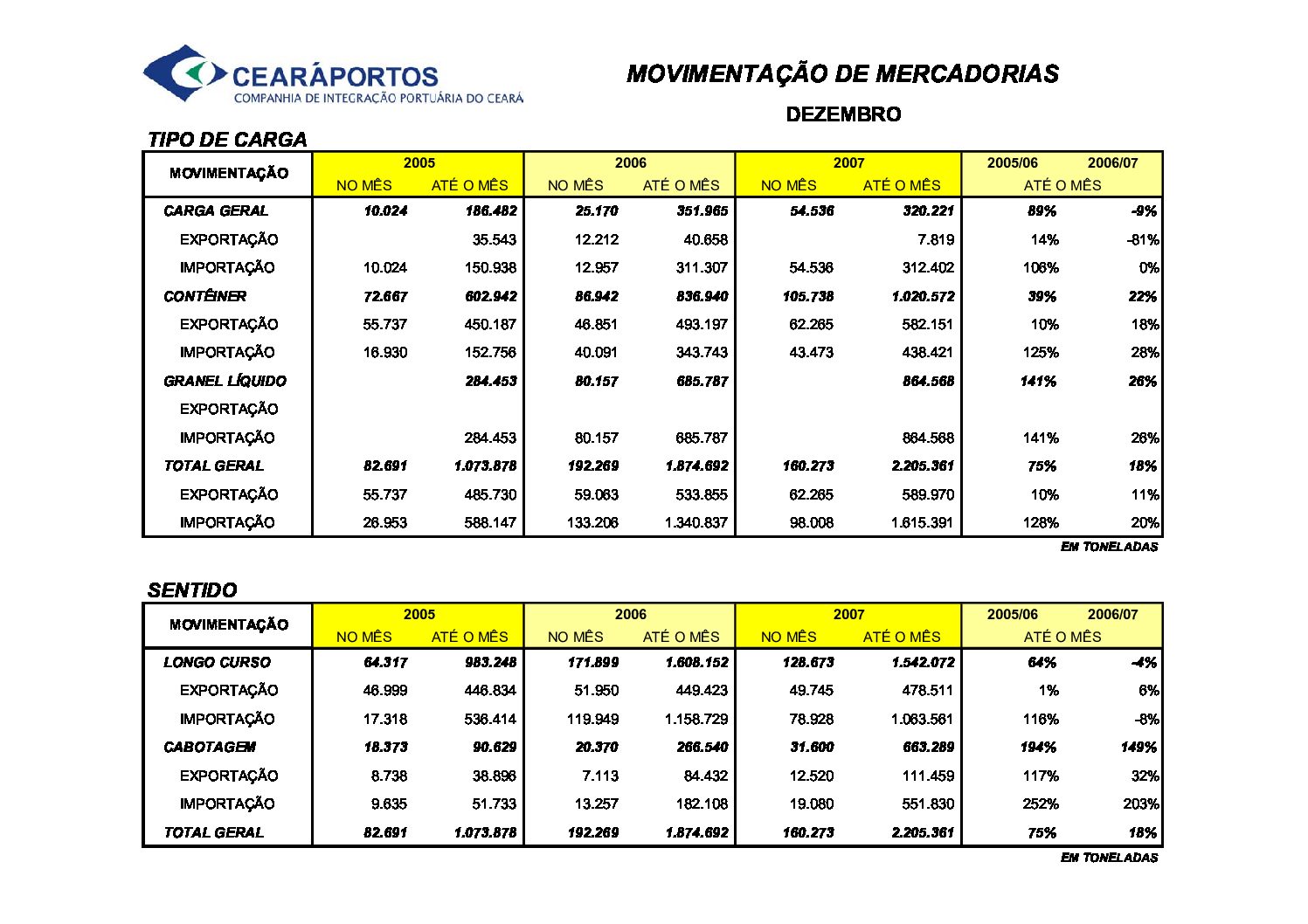 CEARÁPORTOS
COMPANHIA DE INTEGRAÇÃO PORTUÁRIA DO CEARÁ

MOVIMENTAÇÃO DE MERCADORIAS

DEZEMBRO

TIPO DE CARGA

| MOVIMENTAÇÃO | 2005 NO MÊS | 2005 ATÉ O MÊS | 2006 NO MÊS | 2006 ATÉ O MÊS | 2007 NO MÊS | 2007 ATÉ O MÊS | 2005/06 ATÉ O MÊS | 2006/07 ATÉ O MÊS |
|---|---|---|---|---|---|---|---|---|
| CARGA GERAL | 10.024 | 186.482 | 25.170 | 351.965 | 54.536 | 320.221 | 89% | -9% |
| EXPORTAÇÃO | | 35.543 | 12.212 | 40.658 | | 7.819 | 14% | -81% |
| IMPORTAÇÃO | 10.024 | 150.938 | 12.957 | 311.307 | 54.536 | 312.402 | 106% | 0% |
| CONTÊINER | 72.667 | 602.942 | 86.942 | 836.940 | 105.738 | 1.020.572 | 39% | 22% |
| EXPORTAÇÃO | 55.737 | 450.187 | 46.851 | 493.197 | 62.265 | 582.151 | 10% | 18% |
| IMPORTAÇÃO | 16.930 | 152.756 | 40.091 | 343.743 | 43.473 | 438.421 | 125% | 28% |
| GRANEL LÍQUIDO | | 284.453 | 80.157 | 685.787 | | 864.568 | 141% | 26% |
| EXPORTAÇÃO | | | | | | | | |
| IMPORTAÇÃO | | 284.453 | 80.157 | 685.787 | | 864.568 | 141% | 26% |
| TOTAL GERAL | 82.691 | 1.073.878 | 192.269 | 1.874.692 | 160.273 | 2.205.361 | 75% | 18% |
| EXPORTAÇÃO | 55.737 | 485.730 | 59.063 | 533.855 | 62.265 | 589.970 | 10% | 11% |
| IMPORTAÇÃO | 26.953 | 588.147 | 133.206 | 1.340.837 | 98.008 | 1.615.391 | 128% | 20% |

EM TONELADAS

SENTIDO

| MOVIMENTAÇÃO | 2005 NO MÊS | 2005 ATÉ O MÊS | 2006 NO MÊS | 2006 ATÉ O MÊS | 2007 NO MÊS | 2007 ATÉ O MÊS | 2005/06 ATÉ O MÊS | 2006/07 ATÉ O MÊS |
|---|---|---|---|---|---|---|---|---|
| LONGO CURSO | 64.317 | 983.248 | 171.899 | 1.608.152 | 128.673 | 1.542.072 | 64% | -4% |
| EXPORTAÇÃO | 46.999 | 446.834 | 51.950 | 449.423 | 49.745 | 478.511 | 1% | 6% |
| IMPORTAÇÃO | 17.318 | 536.414 | 119.949 | 1.158.729 | 78.928 | 1.063.561 | 116% | -8% |
| CABOTAGEM | 18.373 | 90.629 | 20.370 | 266.540 | 31.600 | 663.289 | 194% | 149% |
| EXPORTAÇÃO | 8.738 | 38.896 | 7.113 | 84.432 | 12.520 | 111.459 | 117% | 32% |
| IMPORTAÇÃO | 9.635 | 51.733 | 13.257 | 182.108 | 19.080 | 551.830 | 252% | 203% |
| TOTAL GERAL | 82.691 | 1.073.878 | 192.269 | 1.874.692 | 160.273 | 2.205.361 | 75% | 18% |

EM TONELADAS